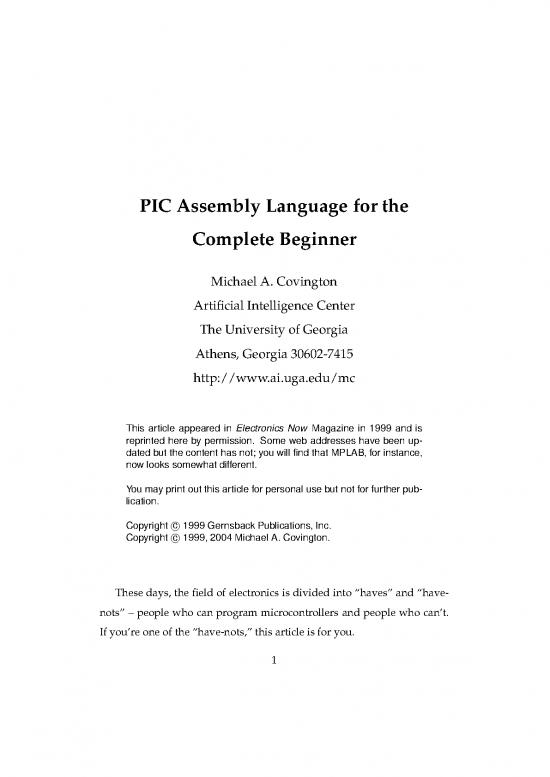 PIC Assembly Language for the Complete Beginner

Michael A. Covington
Artificial Intelligence Center
The University of Georgia
Athens, Georgia 30602-7415
http://www.ai.uga.edu/mc

This article appeared in Electronics Now Magazine in 1999 and is reprinted here by permission. Some web addresses have been updated but the content has not; you will find that MPLAB, for instance, now looks somewhat different.

You may print out this article for personal use but not for further publication.

Copyright © 1999 Gernsback Publications, Inc.
Copyright © 1999, 2004 Michael A. Covington.

These days, the field of electronics is divided into "haves" and "have-nots" – people who can program microcontrollers and people who can't. If you're one of the "have-nots," this article is for you.

1